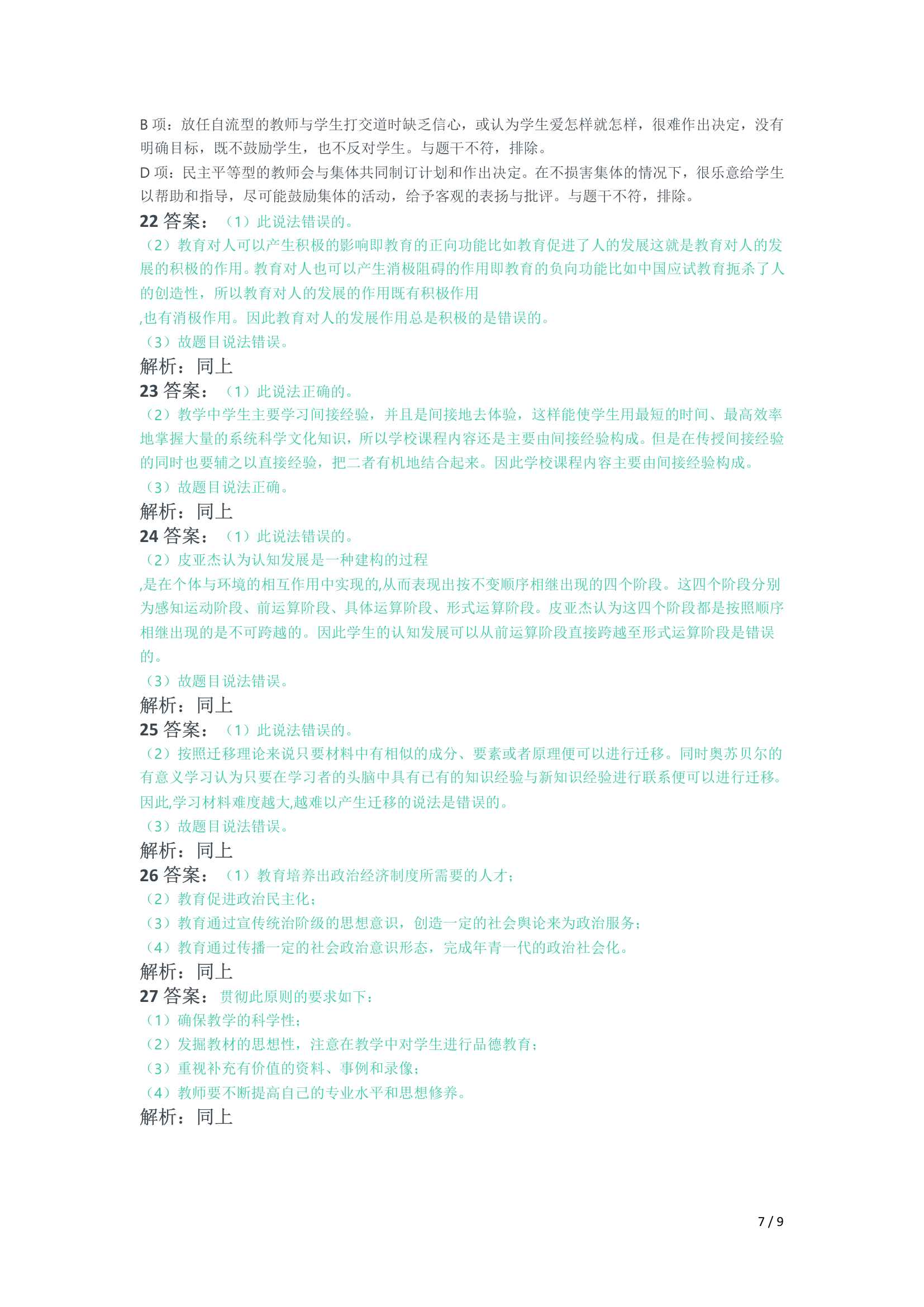 B 项：放任自流型的教师与学生打交道时缺乏信心，或认为学生爱怎样就怎样，很难作出决定，没有明确目标，既不鼓励学生，也不反对学生。与题干不符，排除。
D 项：民主平等型的教师会与集体共同制订计划和作出决定。在不损害集体的情况下，很乐意给学生以帮助和指导，尽可能鼓励集体的活动，给予客观的表扬与批评。与题干不符，排除。
22 答案：（1）此说法错误的。
（2）教育对人可以产生积极的影响即教育的正向功能比如教育促进了人的发展这就是教育对人的发展的积极的作用。教育对人也可以产生消极阻碍的作用即教育的负向功能比如中国应试教育扼杀了人的创造性，所以教育对人的发展的作用既有积极作用
,也有消极作用。因此教育对人的发展作用总是积极的是错误的。
（3）故题目说法错误。
解析：同上
23 答案：（1）此说法正确的。
（2）教学中学生主要学习间接经验，并且是间接地去体验，这样能使学生用最短的时间、最高效率地掌握大量的系统科学文化知识，所以学校课程内容还是主要由间接经验构成。但是在传授间接经验的同时也要辅之以直接经验，把二者有机地结合起来。因此学校课程内容主要由间接经验构成。
（3）故题目说法正确。
解析：同上
24 答案：（1）此说法错误的。
（2）皮亚杰认为认知发展是一种建构的过程
,是在个体与环境的相互作用中实现的,从而表现出按不变顺序相继出现的四个阶段。这四个阶段分别为感知运动阶段、前运算阶段、具体运算阶段、形式运算阶段。皮亚杰认为这四个阶段都是按照顺序相继出现的是不可跨越的。因此学生的认知发展可以从前运算阶段直接跨越至形式运算阶段是错误的。
（3）故题目说法错误。
解析：同上
25 答案：（1）此说法错误的。
（2）按照迁移理论来说只要材料中有相似的成分、要素或者原理便可以进行迁移。同时奥苏贝尔的有意义学习认为只要在学习者的头脑中具有已有的知识经验与新知识经验进行联系便可以进行迁移。因此,学习材料难度越大,越难以产生迁移的说法是错误的。
（3）故题目说法错误。
解析：同上
26 答案：（1）教育培养出政治经济制度所需要的人才；
（2）教育促进政治民主化；
（3）教育通过宣传统治阶级的思想意识，创造一定的社会舆论来为政治服务；
（4）教育通过传播一定的社会政治意识形态，完成年青一代的政治社会化。
解析：同上
27 答案：贯彻此原则的要求如下：
（1）确保教学的科学性；
（2）发掘教材的思想性，注意在教学中对学生进行品德教育；
（3）重视补充有价值的资料、事例和录像；
（4）教师要不断提高自己的专业水平和思想修养。
解析：同上

7 / 9